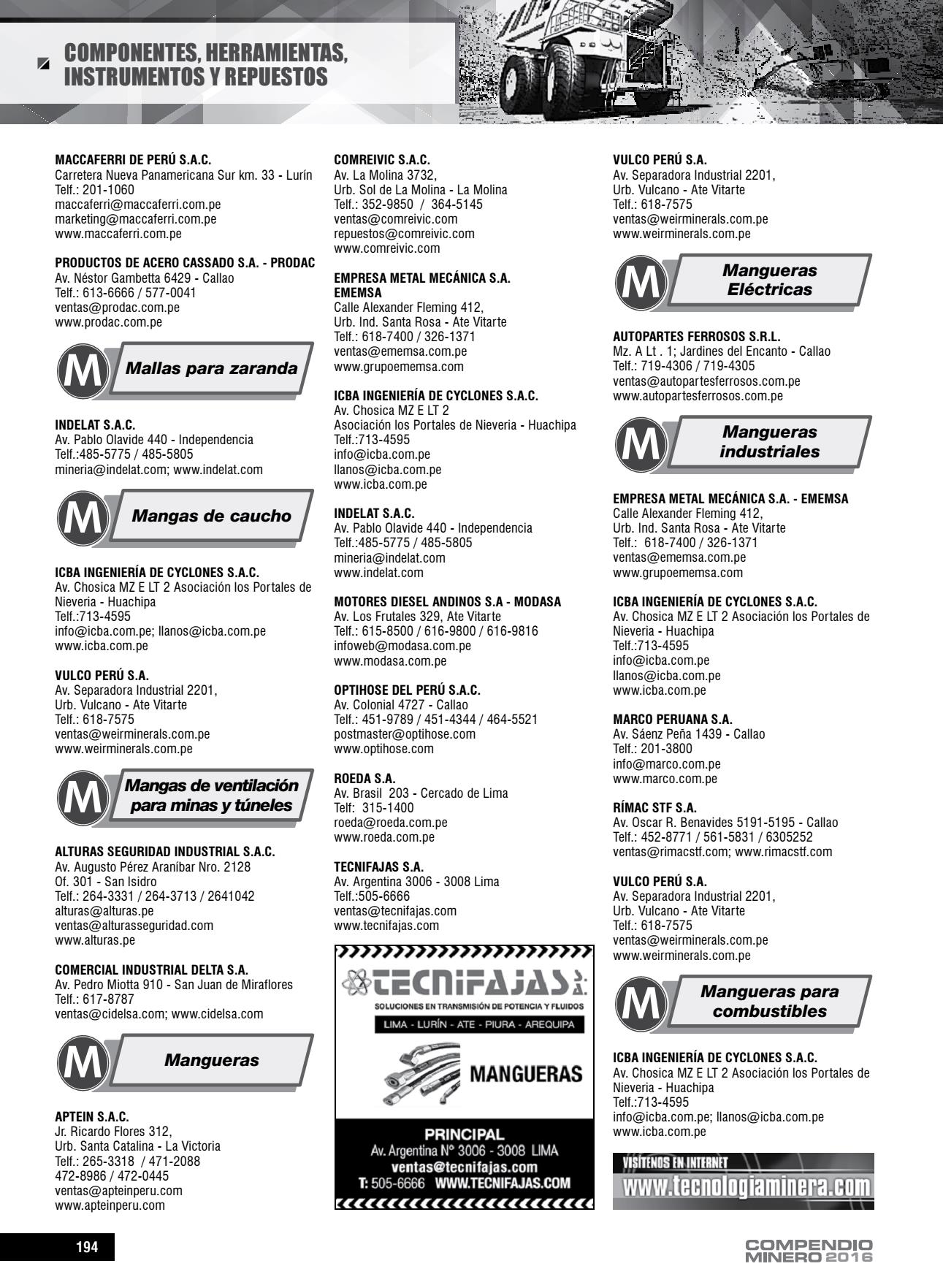 COMPONENTES, HERRAMIENTAS, INSTRUMENTOS Y REPUESTOS

MACCAFERRI DE PERÚ S.A.C.
Carretera Nueva Panamericana Sur km. 33 - Lurín
Telf.: 201-1060
maccaferri@maccaferri.com.pe
marketing@maccaferri.com.pe
www.maccaferri.com.pe

PRODUCTOS DE ACERO CASSADO S.A. - PRODAC
Av. Néstor Gambetta 6429 - Callao
Telf.: 613-6666 / 577-0041
ventas@prodac.com.pe
www.prodac.com.pe

M Mallas para zaranda

INDELAT S.A.C.
Av. Pablo Olavide 440 - Independencia
Telf.:485-5775 / 485-5805
mineria@indelat.com; www.indelat.com

M Mangas de caucho

ICBA INGENIERÍA DE CYCLONES S.A.C.
Av. Chosica MZ E LT 2 Asociación los Portales de Nieveria - Huachipa
Telf.:713-4595
info@icba.com.pe; llanos@icba.com.pe
www.icba.com.pe

VULCO PERÚ S.A.
Av. Separadora Industrial 2201,
Urb. Vulcano - Ate Vitarte
Telf.: 618-7575
ventas@weirminerals.com.pe
www.weirminerals.com.pe

M Mangas de ventilación para minas y túneles

ALTURAS SEGURIDAD INDUSTRIAL S.A.C.
Av. Augusto Pérez Araníbar Nro. 2128
Of. 301 - San Isidro
Telf.: 264-3331 / 264-3713 / 2641042
alturas@alturas.pe
ventas@alturasseguridad.com
www.alturas.pe

COMERCIAL INDUSTRIAL DELTA S.A.
Av. Pedro Miotta 910 - San Juan de Miraflores
Telf.: 617-8787
ventas@cidelsa.com; www.cidelsa.com

M Mangueras

APTEIN S.A.C.
Jr. Ricardo Flores 312,
Urb. Santa Catalina - La Victoria
Telf.: 265-3318 / 471-2088
472-8986 / 472-0445
ventas@apteinperu.com
www.apteinperu.com

COMREIVIC S.A.C.
Av. La Molina 3732,
Urb. Sol de La Molina - La Molina
Telf.: 352-9850 / 364-5145
ventas@comreivic.com
repuestos@comreivic.com
www.comreivic.com

EMPRESA METAL MECÁNICA S.A. EMEMSA
Calle Alexander Fleming 412,
Urb. Ind. Santa Rosa - Ate Vitarte
Telf.: 618-7400 / 326-1371
ventas@ememsa.com.pe
www.grupoememsa.com

ICBA INGENIERÍA DE CYCLONES S.A.C.
Av. Chosica MZ E LT 2
Asociación los Portales de Nieveria - Huachipa
Telf.:713-4595
info@icba.com.pe
llanos@icba.com.pe
www.icba.com.pe

INDELAT S.A.C.
Av. Pablo Olavide 440 - Independencia
Telf.:485-5775 / 485-5805
mineria@indelat.com
www.indelat.com

MOTORES DIESEL ANDINOS S.A - MODASA
Av. Los Frutales 329, Ate Vitarte
Telf.: 615-8500 / 616-9800 / 616-9816
infoweb@modasa.com.pe
www.modasa.com.pe

OPTIHOSE DEL PERÚ S.A.C.
Av. Colonial 4727 - Callao
Telf.: 451-9789 / 451-4344 / 464-5521
postmaster@optihose.com
www.optihose.com

ROEDA S.A.
Av. Brasil 203 - Cercado de Lima
Telf: 315-1400
roeda@roeda.com.pe
www.roeda.com.pe

TECNIFAJAS S.A.
Av. Argentina 3006 - 3008 Lima
Telf.:505-6666
ventas@tecnifajas.com
www.tecnifajas.com

TECNIFAJAS S.A.
SOLUCIONES EN TRANSMISIÓN DE POTENCIA Y FLUIDOS
LIMA - LURÍN - ATE - PIURA - AREQUIPA
MANGUERAS
PRINCIPAL
Av. Argentina Nº 3006 - 3008 LIMA
ventas@tecnifajas.com
T: 505-6666 WWW.TECNIFAJAS.COM

VULCO PERÚ S.A.
Av. Separadora Industrial 2201,
Urb. Vulcano - Ate Vitarte
Telf.: 618-7575
ventas@weirminerals.com.pe
www.weirminerals.com.pe

M Mangueras Eléctricas

AUTOPARTES FERROSOS S.R.L.
Mz. A Lt . 1; Jardines del Encanto - Callao
Telf.: 719-4306 / 719-4305
ventas@autopartesferrosos.com.pe
www.autopartesferrosos.com.pe

M Mangueras industriales

EMPRESA METAL MECÁNICA S.A. - EMEMSA
Calle Alexander Fleming 412,
Urb. Ind. Santa Rosa - Ate Vitarte
Telf.: 618-7400 / 326-1371
ventas@ememsa.com.pe
www.grupoememsa.com

ICBA INGENIERÍA DE CYCLONES S.A.C.
Av. Chosica MZ E LT 2 Asociación los Portales de Nieveria - Huachipa
Telf.:713-4595
info@icba.com.pe
llanos@icba.com.pe
www.icba.com.pe

MARCO PERUANA S.A.
Av. Sáenz Peña 1439 - Callao
Telf.: 201-3800
info@marco.com.pe
www.marco.com.pe

RÍMAC STF S.A.
Av. Oscar R. Benavides 5191-5195 - Callao
Telf.: 452-8771 / 561-5831 / 6305252
ventas@rimacstf.com; www.rimacstf.com

VULCO PERÚ S.A.
Av. Separadora Industrial 2201,
Urb. Vulcano - Ate Vitarte
Telf.: 618-7575
ventas@weirminerals.com.pe
www.weirminerals.com.pe

M Mangueras para combustibles

ICBA INGENIERÍA DE CYCLONES S.A.C.
Av. Chosica MZ E LT 2 Asociación los Portales de Nieveria - Huachipa
Telf.:713-4595
info@icba.com.pe; llanos@icba.com.pe
www.icba.com.pe

VISÍTENOS EN INTERNET
www.tecnologiaminera.com

194

COMPENDIO MINERO 2016